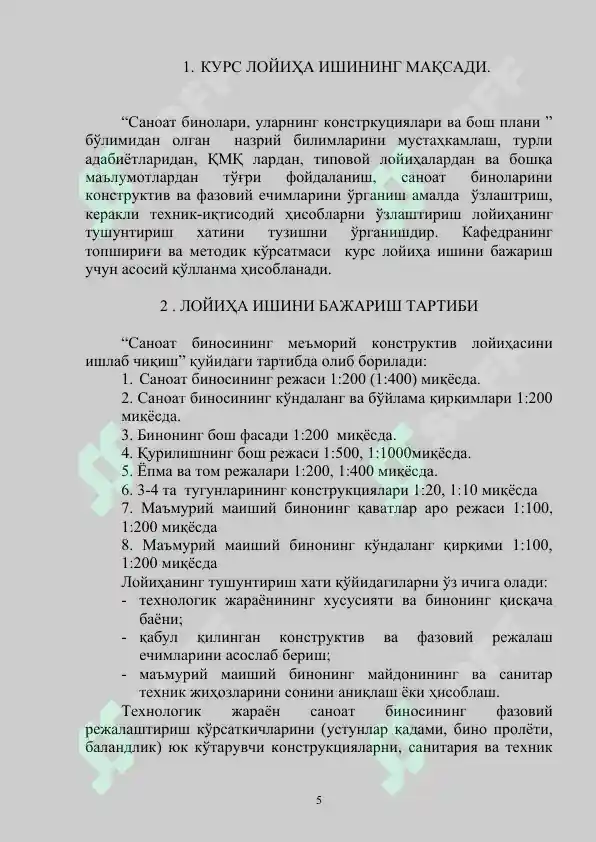 1. КУРС ЛОЙИҲА ИШИНИНГ МАҚСАДИ.

“Саноат бинолари, уларнинг констркуциялари ва бош плани ” бўлимидан олган назрий билимларини мустаҳкамлаш, турли адабиётларидан, ҚМҚ лардан, типовой лойиҳалардан ва бошқа маълумотлардан тўғри фойдаланиш, саноат биноларини конструктив ва фазовий ечимларини ўрганиш амалда ўзлаштриш, керакли техник-иқтисодий ҳисобларни ўзлаштириш лойиҳанинг тушунтириш хатини тузишни ўрганишдир. Кафедранинг топшириғи ва методик кўрсатмаси курс лойиҳа ишини бажариш учун асосий қўлланма ҳисобланади.

2 . ЛОЙИҲА ИШИНИ БАЖАРИШ ТАРТИБИ

“Саноат биносининг меъморий конструктив лойиҳасини ишлаб чиқиш” қуйидаги тартибда олиб борилади:
1. Саноат биносининг режаси 1:200 (1:400) миқёсда.
2. Саноат биносининг кўндаланг ва бўйлама қирқимлари 1:200 миқёсда.
3. Бинонинг бош фасади 1:200 миқёсда.
4. Қурилишнинг бош режаси 1:500, 1:1000миқёсда.
5. Ёпма ва том режалари 1:200, 1:400 миқёсда.
6. 3-4 та тугунларининг конструкциялари 1:20, 1:10 миқёсда
7. Маъмурий маиший бинонинг қаватлар аро режаси 1:100, 1:200 миқёсда
8. Маъмурий маиший бинонинг кўндаланг қирқими 1:100, 1:200 миқёсда
Лойиҳанинг тушунтириш хати қўйидагиларни ўз ичига олади:
- технологик жараёнининг хусусияти ва бинонинг қисқача баёни;
- қабул қилинган конструктив ва фазовий режалаш ечимларини асослаб бериш;
- маъмурий маиший бинонинг майдонининг ва санитар техник жиҳозларини сонини аниқлаш ёки ҳисоблаш.
Технологик жараён саноат биносининг фазовий режалаштириш кўрсаткичларини (устунлар қадами, бино пролёти, баландлик) юк кўтарувчи конструкцияларни, санитария ва техник

5